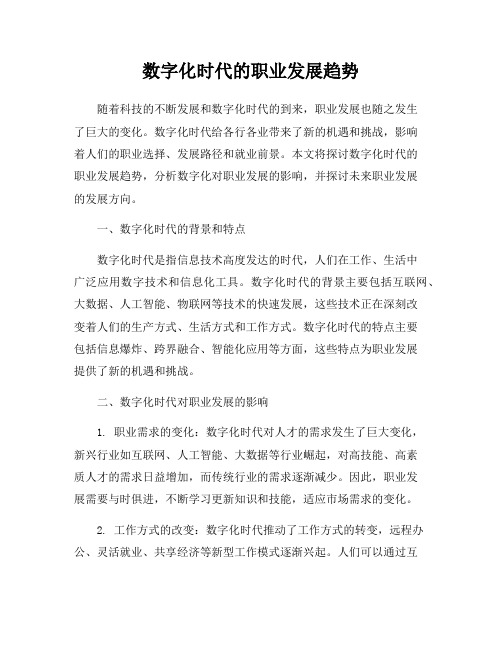 数字化时代的职业发展趋势

随着科技的不断发展和数字化时代的到来，职业发展也随之发生了巨大的变化。数字化时代给各行各业带来了新的机遇和挑战，影响着人们的职业选择、发展路径和就业前景。本文将探讨数字化时代的职业发展趋势，分析数字化对职业发展的影响，并探讨未来职业发展的发展方向。

一、数字化时代的背景和特点

数字化时代是指信息技术高度发达的时代，人们在工作、生活中广泛应用数字技术和信息化工具。数字化时代的背景主要包括互联网、大数据、人工智能、物联网等技术的快速发展，这些技术正在深刻改变着人们的生产方式、生活方式和工作方式。数字化时代的特点主要包括信息爆炸、跨界融合、智能化应用等方面，这些特点为职业发展提供了新的机遇和挑战。

二、数字化时代对职业发展的影响

1. 职业需求的变化：数字化时代对人才的需求发生了巨大变化，新兴行业如互联网、人工智能、大数据等行业崛起，对高技能、高素质人才的需求日益增加，而传统行业的需求逐渐减少。因此，职业发展需要与时俱进，不断学习更新知识和技能，适应市场需求的变化。

2. 工作方式的改变：数字化时代推动了工作方式的转变，远程办公、灵活就业、共享经济等新型工作模式逐渐兴起。人们可以通过互